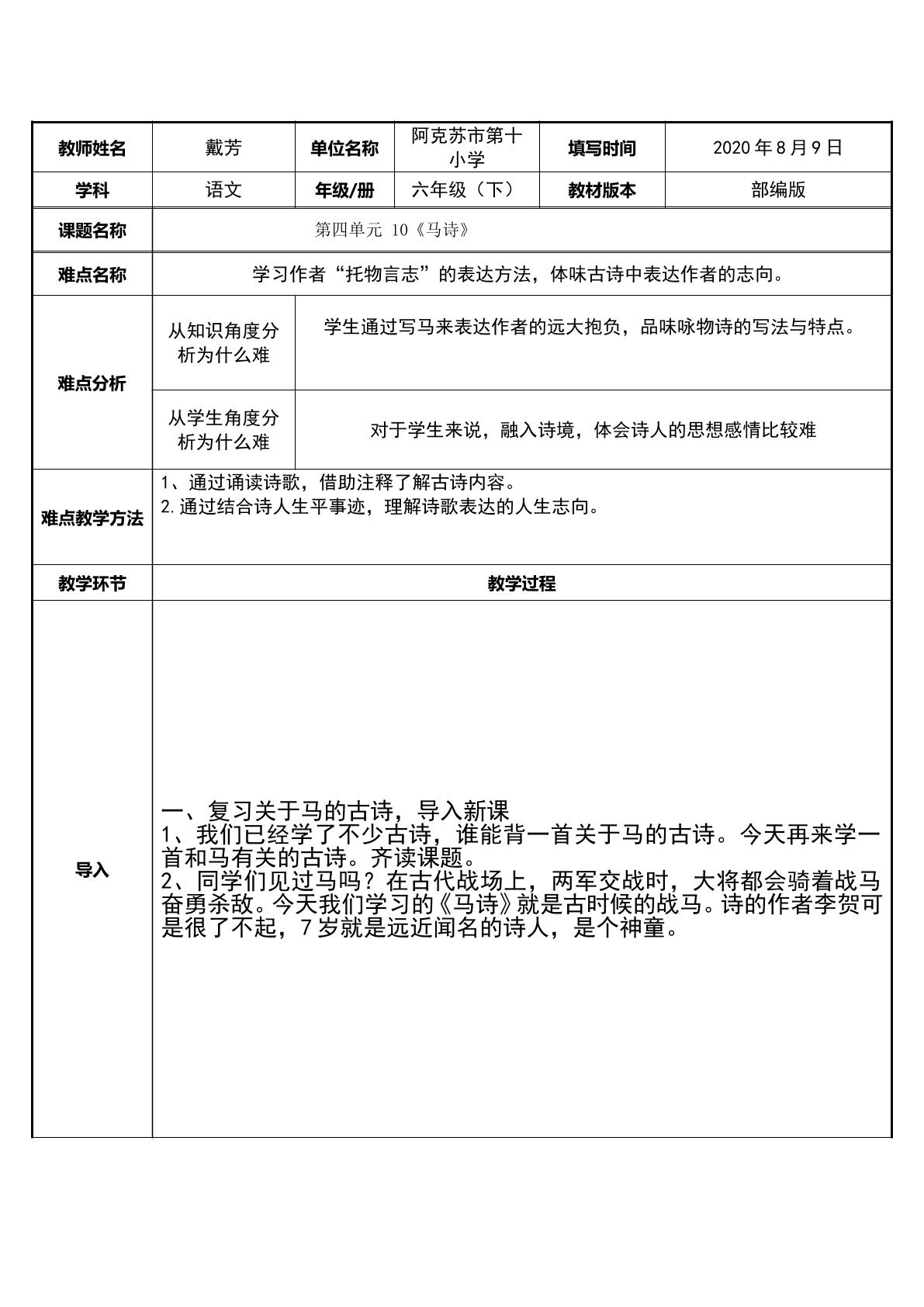 | 教师姓名 | 戴芳 | 单位名称 | 阿克苏市第十小学 | 填写时间 | 2020年8月9日 |
|---|---|---|---|---|---|
| 学科 | 语文 | 年级/册 | 六年级（下） | 教材版本 | 部编版 |
| 课题名称 | 第四单元 10《马诗》 | | | | |
| 难点名称 | 学习作者“托物言志”的表达方法，体味古诗中表达作者的志向。 | | | | |
| 难点分析 | 从知识角度分析为什么难 | 学生通过写马来表达作者的远大抱负，品味咏物诗的写法与特点。 | | | |
| | 从学生角度分析为什么难 | 对于学生来说，融入诗境，体会诗人的思想感情比较难 | | | |
| 难点教学方法 | 1、通过诵读诗歌，借助注释了解古诗内容。 2.通过结合诗人生平事迹，理解诗歌表达的人生志向。 | | | | |
| 教学环节 | 教学过程 | | | | |
| 导入 | 一、复习关于马的古诗，导入新课 1、我们已经学了不少古诗，谁能背一首关于马的古诗。今天再来学一首和马有关的古诗。齐读课题。 2、同学们见过马吗？在古代战场上，两军交战时，大将都会骑着战马奋勇杀敌。今天我们学习的《马诗》就是古时候的战马。诗的作者李贺可是很了不起，7岁就是远近闻名的诗人，是个神童。 | | | | |